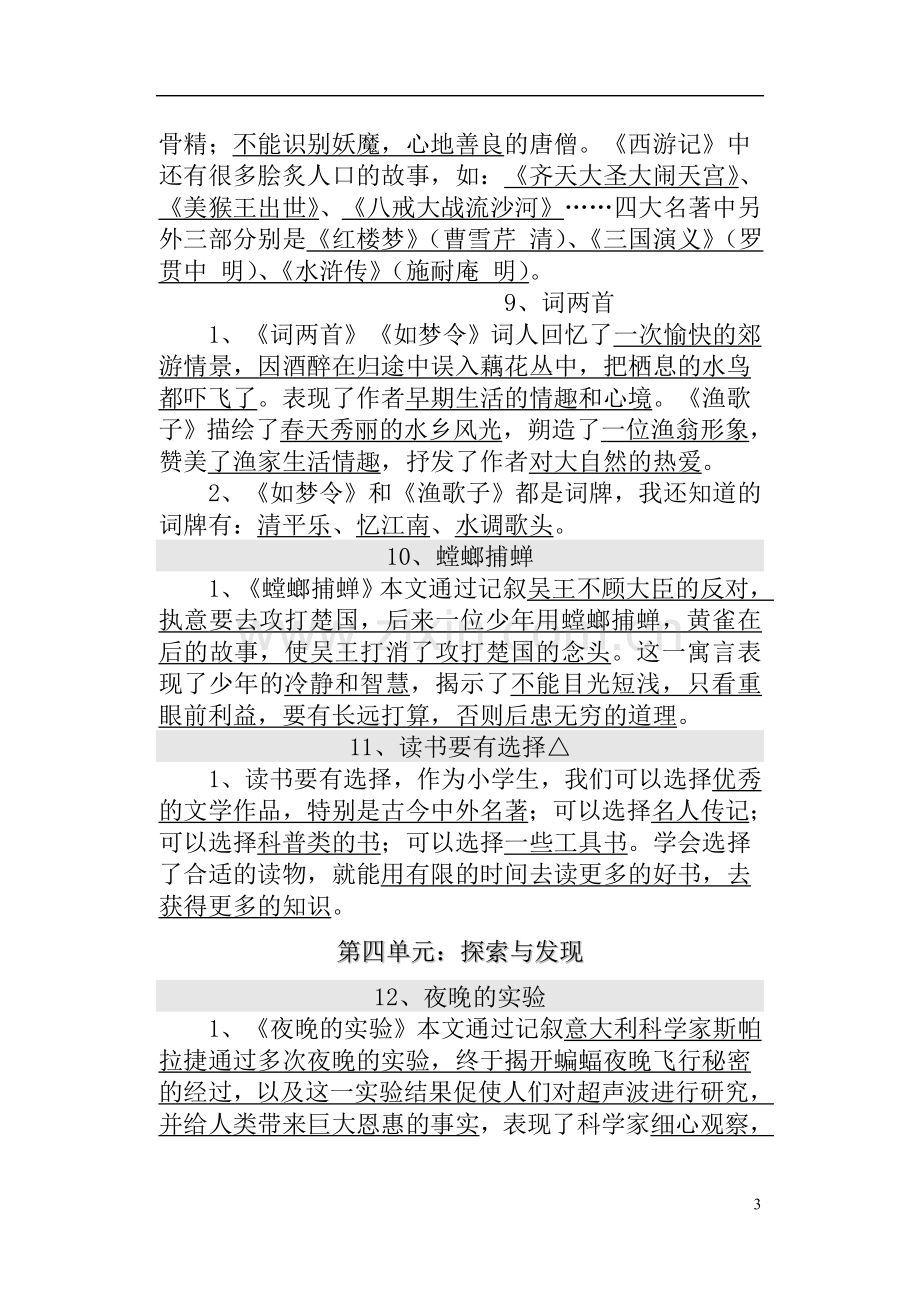 骨精；不能识别妖魔，心地善良的唐僧。《西游记》中还有很多脍炙人口的故事，如：《齐天大圣大闹天宫》、《美猴王出世》、《八戒大战流沙河》……四大名著中另外三部分别是《红楼梦》（曹雪芹 清）、《三国演义》（罗贯中 明）、《水浒传》（施耐庵 明）。

9、词两首

1、《词两首》《如梦令》词人回忆了一次愉快的郊游情景，因酒醉在归途中误入藕花丛中，把栖息的水鸟都吓飞了。表现了作者早期生活的情趣和心境。《渔歌子》描绘了春天秀丽的水乡风光，朔造了一位渔翁形象，赞美了渔家生活情趣，抒发了作者对大自然的热爱。

2、《如梦令》和《渔歌子》都是词牌，我还知道的词牌有：清平乐、忆江南、水调歌头。

10、螳螂捕蝉

1、《螳螂捕蝉》本文通过记叙吴王不顾大臣的反对，执意要去攻打楚国，后来一位少年用螳螂捕蝉，黄雀在后的故事，使吴王打消了攻打楚国的念头。这一寓言表现了少年的冷静和智慧，揭示了不能目光短浅，只看重眼前利益，要有长远打算，否则后患无穷的道理。

11、读书要有选择△

1、读书要有选择，作为小学生，我们可以选择优秀的文学作品，特别是古今中外名著；可以选择名人传记；可以选择科普类的书；可以选择一些工具书。学会选择了合适的读物，就能用有限的时间去读更多的好书，去获得更多的知识。

第四单元：探索与发现

12、夜晚的实验

1、《夜晚的实验》本文通过记叙意大利科学家斯帕拉捷通过多次夜晚的实验，终于揭开蝙蝠夜晚飞行秘密的经过，以及这一实验结果促使人们对超声波进行研究，并给人类带来巨大恩惠的事实，表现了科学家细心观察，

3